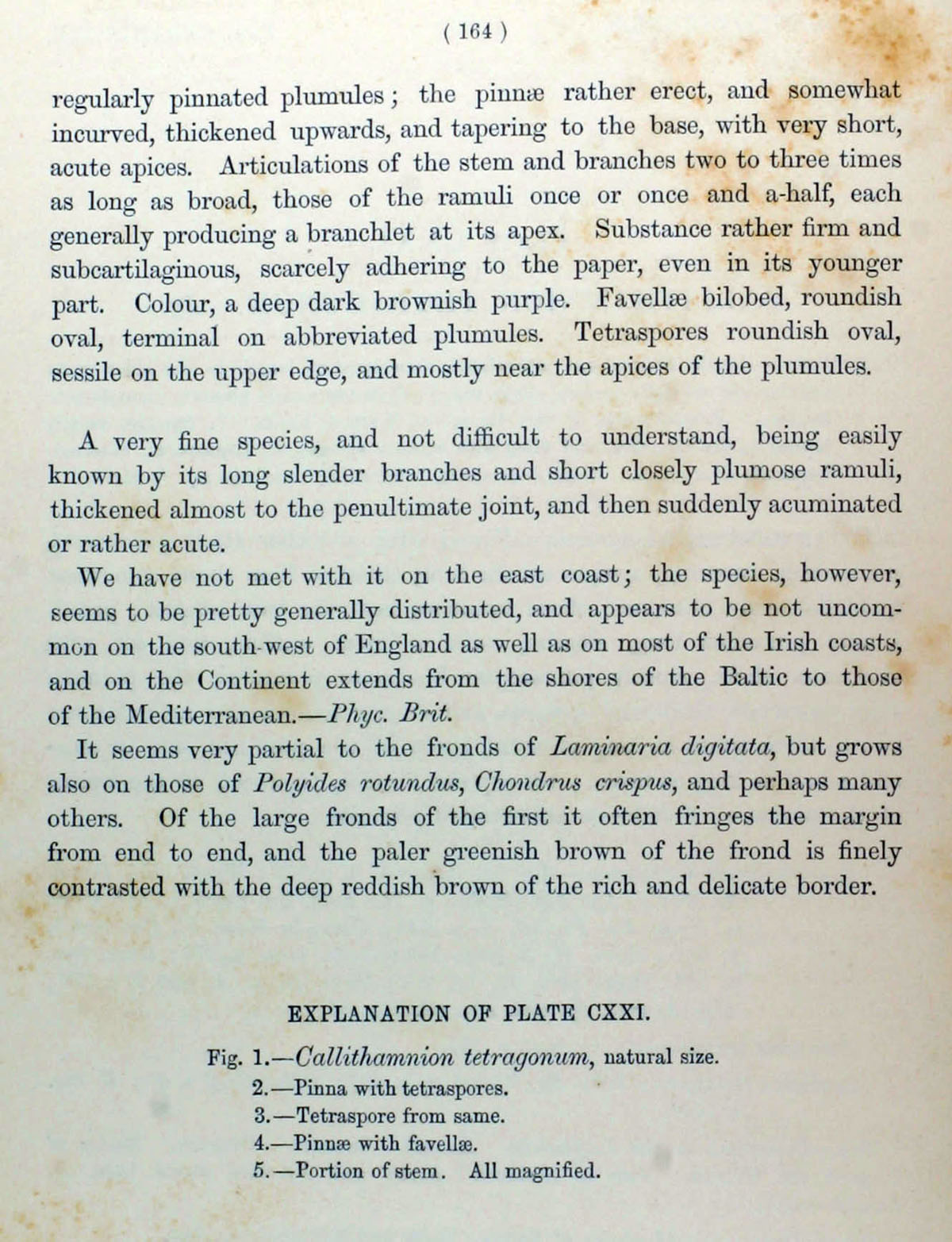 ( 164 )

regularly pinnated plumules; the pinnæ rather erect, and somewhat incurved, thickened upwards, and tapering to the base, with very short, acute apices. Articulations of the stem and branches two to three times as long as broad, those of the ramuli once or once and a-half, each generally producing a branchlet at its apex. Substance rather firm and subcartilaginous, scarcely adhering to the paper, even in its younger part. Colour, a deep dark brownish purple. Favellæ bilobed, roundish oval, terminal on abbreviated plumules. Tetraspores roundish oval, sessile on the upper edge, and mostly near the apices of the plumules.

A very fine species, and not difficult to understand, being easily known by its long slender branches and short closely plumose ramuli, thickened almost to the penultimate joint, and then suddenly acuminated or rather acute.

We have not met with it on the east coast; the species, however, seems to be pretty generally distributed, and appears to be not uncommon on the south-west of England as well as on most of the Irish coasts, and on the Continent extends from the shores of the Baltic to those of the Mediterranean.—Phyc. Brit.

It seems very partial to the fronds of Laminaria digitata, but grows also on those of Polyides rotundus, Chondrus crispus, and perhaps many others. Of the large fronds of the first it often fringes the margin from end to end, and the paler greenish brown of the frond is finely contrasted with the deep reddish brown of the rich and delicate border.

EXPLANATION OF PLATE CXXI.

Fig. 1.—Callithamnion tetragonum, natural size.
2.—Pinna with tetraspores.
3.—Tetraspore from same.
4.—Pinnæ with favellæ.
5.—Portion of stem. All magnified.